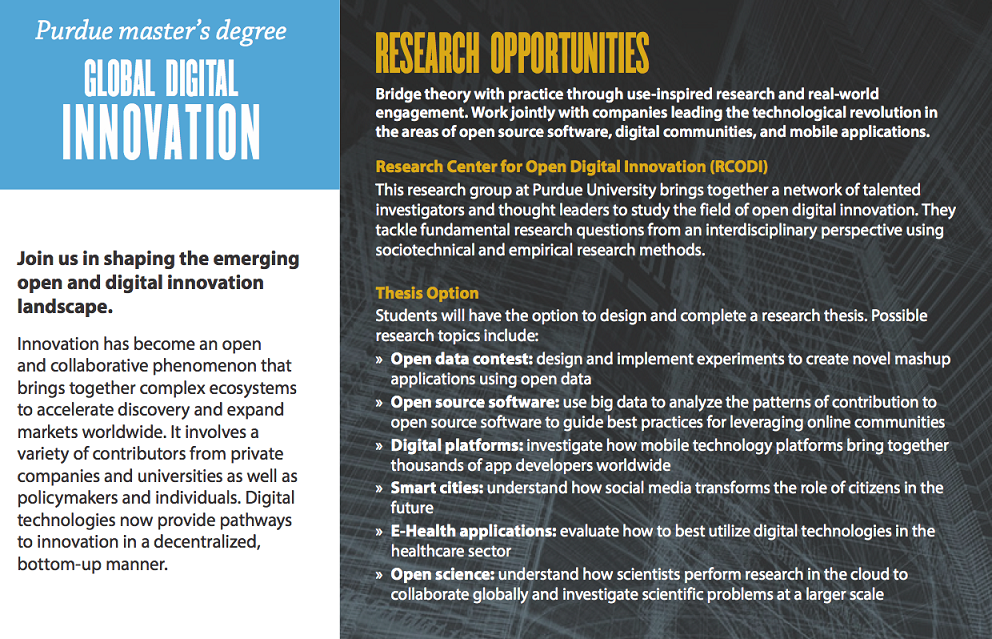 Purdue master's degree
GLOBAL DIGITAL
INNOVATION

Join us in shaping the emerging open and digital innovation landscape.

Innovation has become an open and collaborative phenomenon that brings together complex ecosystems to accelerate discovery and expand markets worldwide. It involves a variety of contributors from private companies and universities as well as policymakers and individuals. Digital technologies now provide pathways to innovation in a decentralized, bottom-up manner.

RESEARCH OPPORTUNITIES

Bridge theory with practice through use-inspired research and real-world engagement. Work jointly with companies leading the technological revolution in the areas of open source software, digital communities, and mobile applications.

Research Center for Open Digital Innovation (RCODI)
This research group at Purdue University brings together a network of talented investigators and thought leaders to study the field of open digital innovation. They tackle fundamental research questions from an interdisciplinary perspective using sociotechnical and empirical research methods.

Thesis Option
Students will have the option to design and complete a research thesis. Possible research topics include:
» Open data contest: design and implement experiments to create novel mashup applications using open data
» Open source software: use big data to analyze the patterns of contribution to open source software to guide best practices for leveraging online communities
» Digital platforms: investigate how mobile technology platforms bring together thousands of app developers worldwide
» Smart cities: understand how social media transforms the role of citizens in the future
» E-Health applications: evaluate how to best utilize digital technologies in the healthcare sector
» Open science: understand how scientists perform research in the cloud to collaborate globally and investigate scientific problems at a larger scale